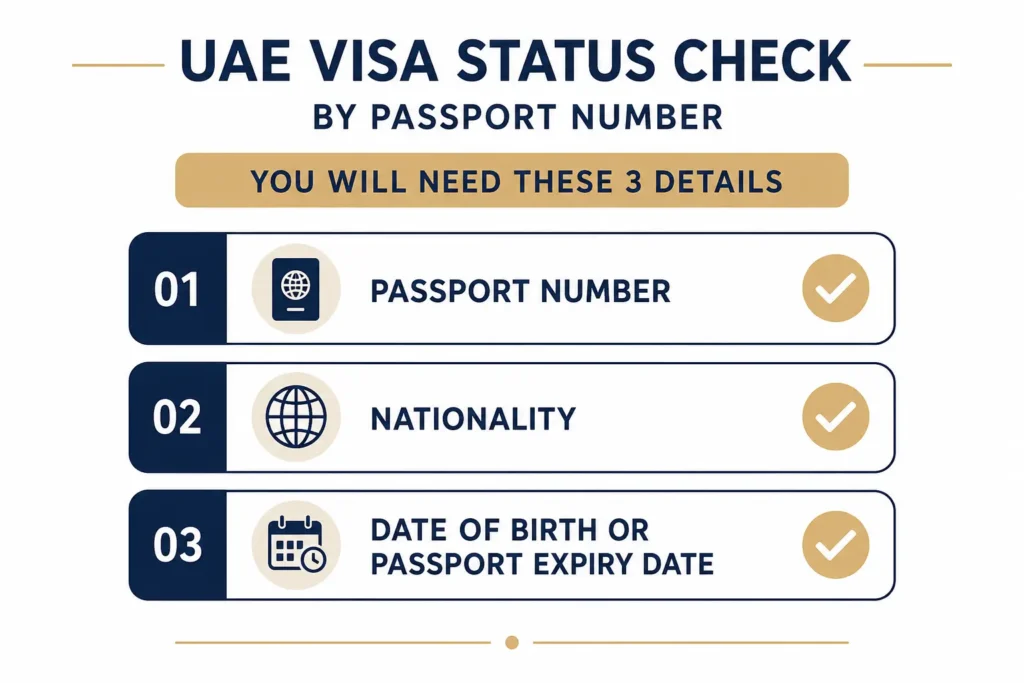 UAE VISA STATUS CHECK
BY PASSPORT NUMBER

YOU WILL NEED THESE 3 DETAILS

01 PASSPORT NUMBER

02 NATIONALITY

03 DATE OF BIRTH OR PASSPORT EXPIRY DATE